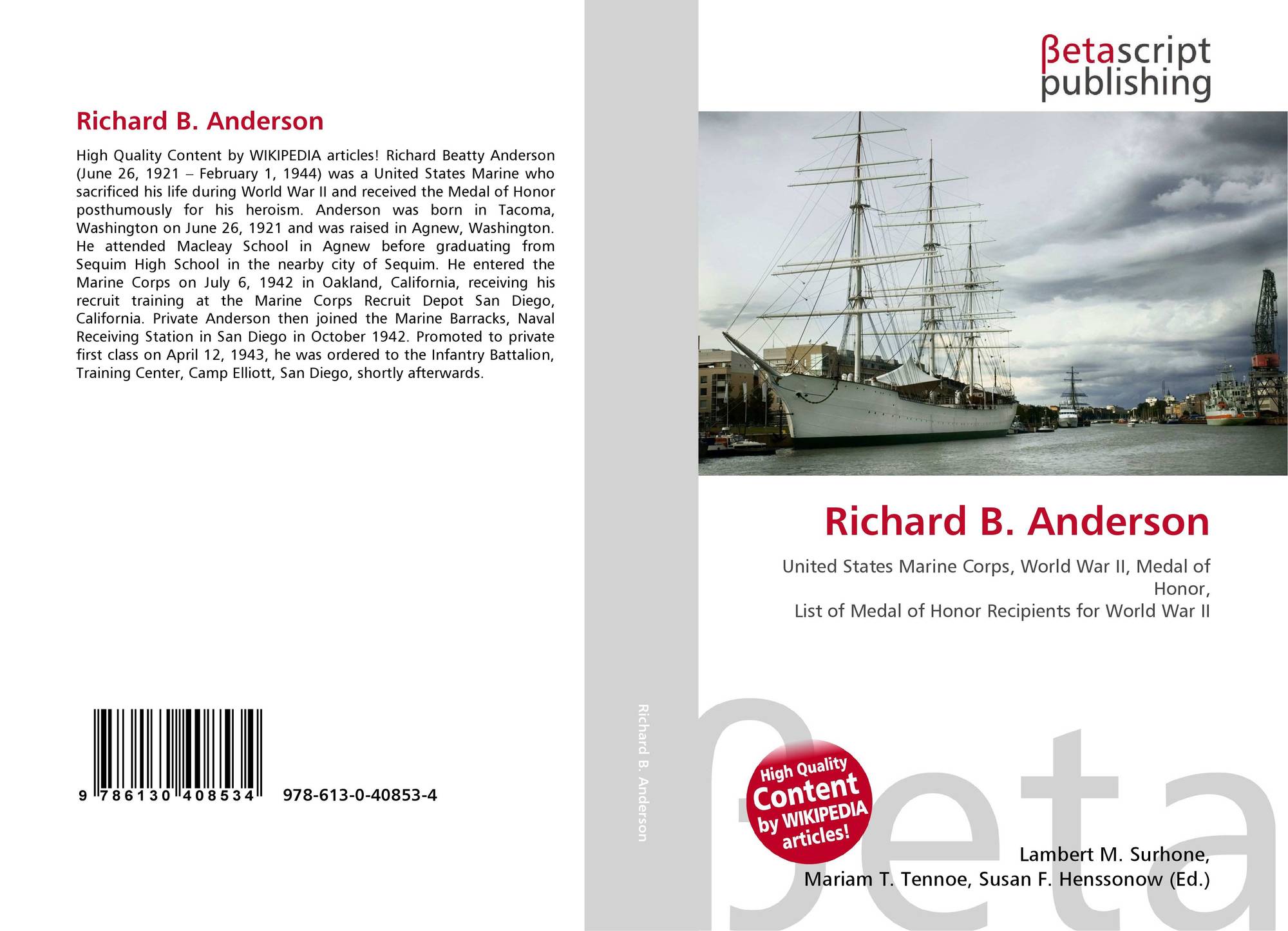 Richard B. Anderson

High Quality Content by WIKIPEDIA articles! Richard Beatty Anderson (June 26, 1921 – February 1, 1944) was a United States Marine who sacrificed his life during World War II and received the Medal of Honor posthumously for his heroism. Anderson was born in Tacoma, Washington on June 26, 1921 and was raised in Agnew, Washington. He attended Macleay School in Agnew before graduating from Sequim High School in the nearby city of Sequim. He entered the Marine Corps on July 6, 1942 in Oakland, California, receiving his recruit training at the Marine Corps Recruit Depot San Diego, California. Private Anderson then joined the Marine Barracks, Naval Receiving Station in San Diego in October 1942. Promoted to private first class on April 12, 1943, he was ordered to the Infantry Battalion, Training Center, Camp Elliott, San Diego, shortly afterwards.

9 786130 408534 978-613-0-40853-4

Richard B. Anderson

βetascript
publishing

Richard B. Anderson

United States Marine Corps, World War II, Medal of Honor,
List of Medal of Honor Recipients for World War II

High Quality Content by WIKIPEDIA articles!

Lambert M. Surhone,
Mariam T. Tennoe, Susan F. Henssonow (Ed.)

βeta